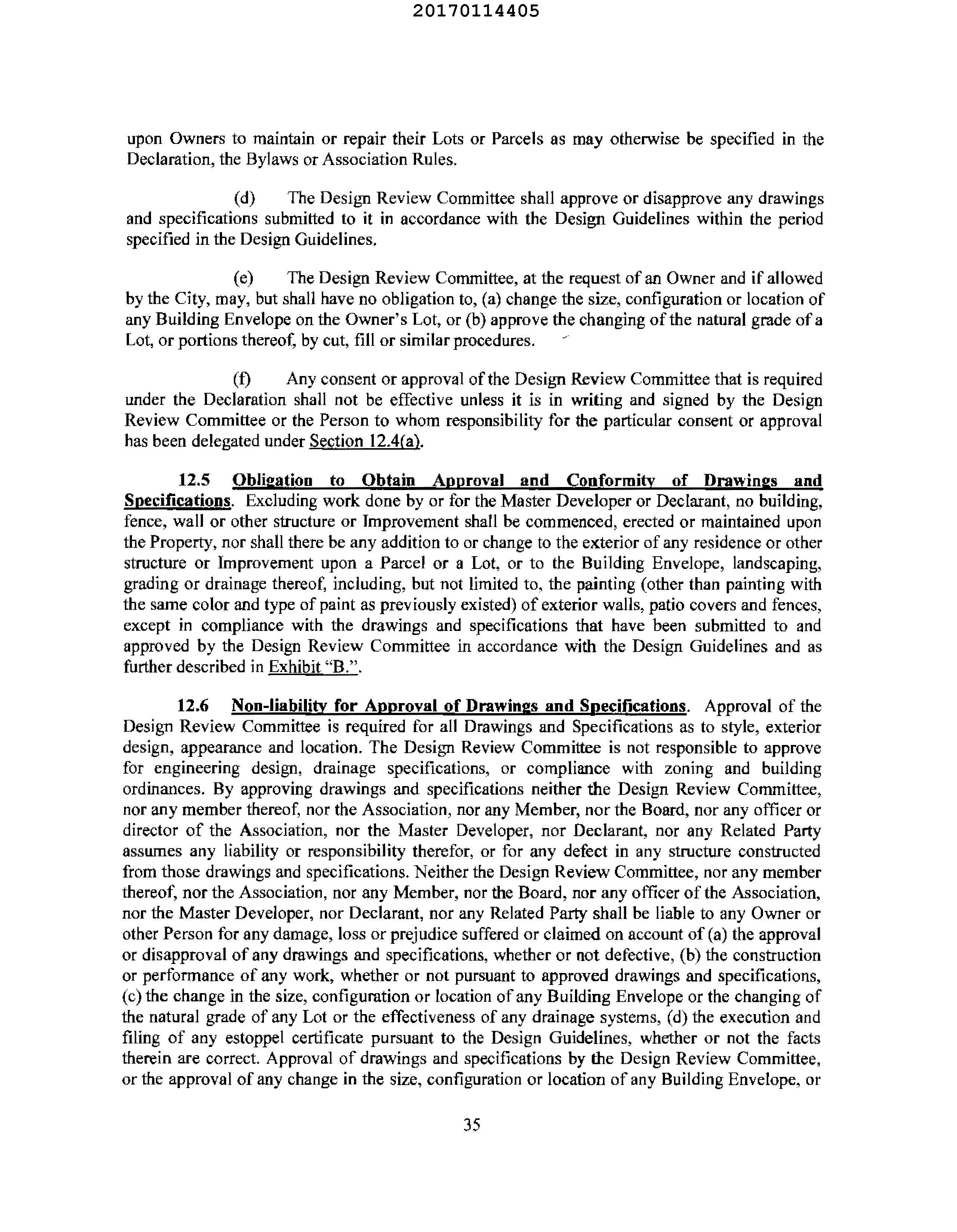 20170114405

upon Owners to maintain or repair their Lots or Parcels as may otherwise be specified in the Declaration, the Bylaws or Association Rules.

(d) The Design Review Committee shall approve or disapprove any drawings and specifications submitted to it in accordance with the Design Guidelines within the period specified in the Design Guidelines.

(e) The Design Review Committee, at the request of an Owner and if allowed by the City, may, but shall have no obligation to, (a) change the size, configuration or location of any Building Envelope on the Owner's Lot, or (b) approve the changing of the natural grade of a Lot, or portions thereof, by cut, fill or similar procedures.

(f) Any consent or approval of the Design Review Committee that is required under the Declaration shall not be effective unless it is in writing and signed by the Design Review Committee or the Person to whom responsibility for the particular consent or approval has been delegated under Section 12.4(a).

12.5 Obligation to Obtain Approval and Conformity of Drawings and Specifications. Excluding work done by or for the Master Developer or Declarant, no building, fence, wall or other structure or Improvement shall be commenced, erected or maintained upon the Property, nor shall there be any addition to or change to the exterior of any residence or other structure or Improvement upon a Parcel or a Lot, or to the Building Envelope, landscaping, grading or drainage thereof, including, but not limited to, the painting (other than painting with the same color and type of paint as previously existed) of exterior walls, patio covers and fences, except in compliance with the drawings and specifications that have been submitted to and approved by the Design Review Committee in accordance with the Design Guidelines and as further described in Exhibit "B.".

12.6 Non-liability for Approval of Drawings and Specifications. Approval of the Design Review Committee is required for all Drawings and Specifications as to style, exterior design, appearance and location. The Design Review Committee is not responsible to approve for engineering design, drainage specifications, or compliance with zoning and building ordinances. By approving drawings and specifications neither the Design Review Committee, nor any member thereof, nor the Association, nor any Member, nor the Board, nor any officer or director of the Association, nor the Master Developer, nor Declarant, nor any Related Party assumes any liability or responsibility therefor, or for any defect in any structure constructed from those drawings and specifications. Neither the Design Review Committee, nor any member thereof, nor the Association, nor any Member, nor the Board, nor any officer of the Association, nor the Master Developer, nor Declarant, nor any Related Party shall be liable to any Owner or other Person for any damage, loss or prejudice suffered or claimed on account of (a) the approval or disapproval of any drawings and specifications, whether or not defective, (b) the construction or performance of any work, whether or not pursuant to approved drawings and specifications, (c) the change in the size, configuration or location of any Building Envelope or the changing of the natural grade of any Lot or the effectiveness of any drainage systems, (d) the execution and filing of any estoppel certificate pursuant to the Design Guidelines, whether or not the facts therein are correct. Approval of drawings and specifications by the Design Review Committee, or the approval of any change in the size, configuration or location of any Building Envelope, or

35